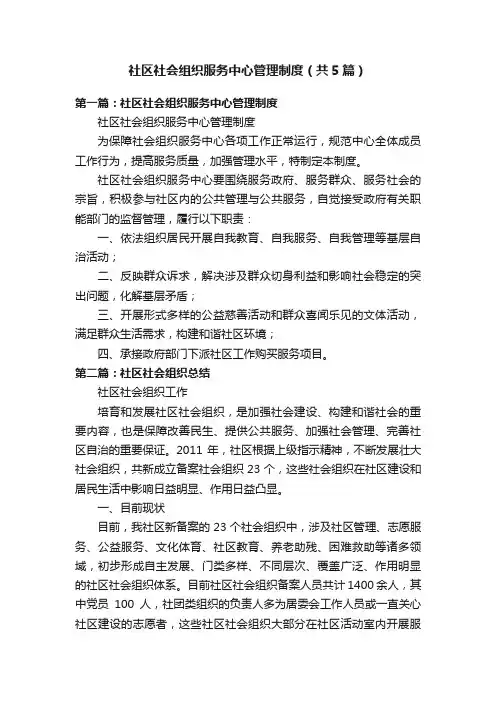 社区社会组织服务中心管理制度（共5篇）

第一篇：社区社会组织服务中心管理制度

社区社会组织服务中心管理制度

为保障社会组织服务中心各项工作正常运行，规范中心全体成员工作行为，提高服务质量，加强管理水平，特制定本制度。

社区社会组织服务中心要围绕服务政府、服务群众、服务社会的宗旨，积极参与社区内的公共管理与公共服务，自觉接受政府有关职能部门的监督管理，履行以下职责：

一、依法组织居民开展自我教育、自我服务、自我管理等基层自治活动；

二、反映群众诉求，解决涉及群众切身利益和影响社会稳定的突出问题，化解基层矛盾；

三、开展形式多样的公益慈善活动和群众喜闻乐见的文体活动，满足群众生活需求，构建和谐社区环境；

四、承接政府部门下派社区工作购买服务项目。

第二篇：社区社会组织总结

社区社会组织工作

培育和发展社区社会组织，是加强社会建设、构建和谐社会的重要内容，也是保障改善民生、提供公共服务、加强社会管理、完善社区自治的重要保证。2011 年，社区根据上级指示精神，不断发展壮大社会组织，共新成立备案社会组织 23 个，这些社会组织在社区建设和居民生活中影响日益明显、作用日益凸显。

一、目前现状

目前，我社区新备案的 23 个社会组织中，涉及社区管理、志愿服务、公益服务、文化体育、社区教育、养老助残、困难救助等诸多领域，初步形成自主发展、门类多样、不同层次、覆盖广泛、作用明显的社区社会组织体系。目前社区社会组织备案人员共计 1400 余人，其中党员 100 人，社团类组织的负责人多为居委会工作人员或一直关心社区建设的志愿者，这些社区社会组织大部分在社区活动室内开展服